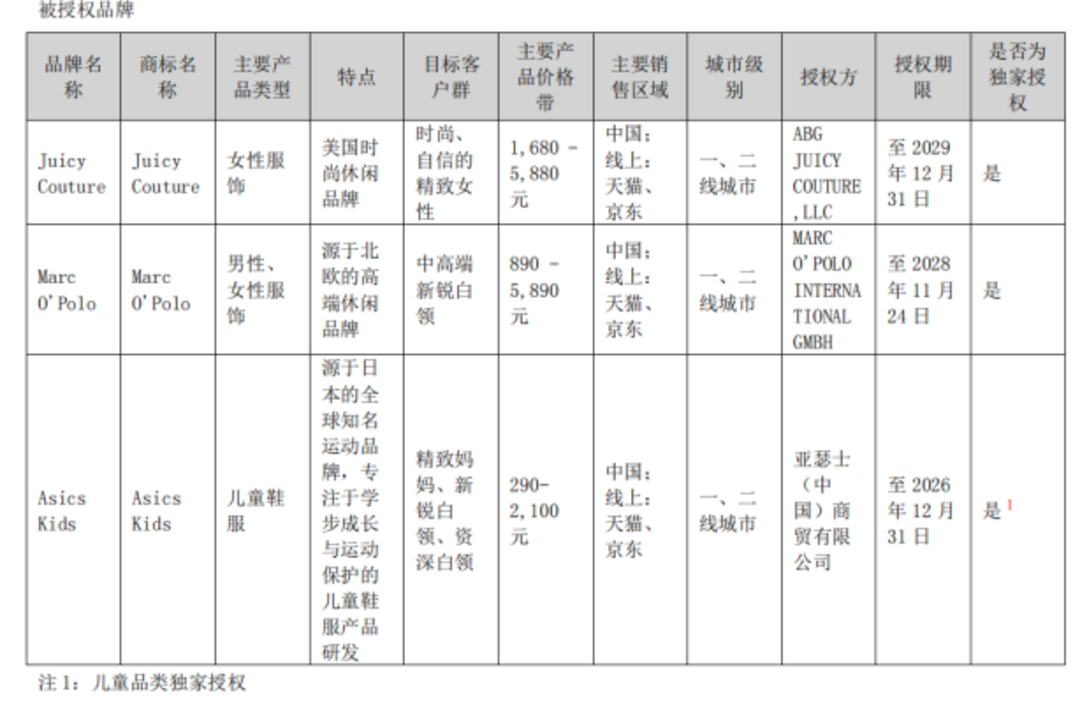 被授权品牌

| 品牌名称 | 商标名称 | 主要产品类型 | 特点 | 目标客户群 | 主要产品价格带 | 主要销售区域 | 城市级别 | 授权方 | 授权期限 | 是否为独家授权 |
|---|---|---|---|---|---|---|---|---|---|---|
| Juicy Couture | Juicy Couture | 女性服饰 | 美国时尚休闲品牌 | 时尚、自信的精致女性 | 1,680 - 5,880 元 | 中国；线上：天猫、京东 | 一、二线城市 | ABG JUICY COUTURE ,LLC | 至 2029 年 12 月 31 日 | 是 |
| Marc O'Polo | Marc O'Polo | 男性、女性服饰 | 源于北欧的高端休闲品牌 | 中高端新锐白领 | 890 - 5,890 元 | 中国；线上：天猫、京东 | 一、二线城市 | MARC O'POLO INTERNATIONAL GMBH | 至 2028 年 11 月 24 日 | 是 |
| Asics Kids | Asics Kids | 儿童鞋服 | 源于日本的全球知名运动品牌，专注于学步成长与运动保护的儿童鞋服产品研发 | 精致妈妈、新锐白领、资深白领 | 290- 2,100 元 | 中国；线上：天猫、京东 | 一、二线城市 | 亚瑟士（中国）商贸有限公司 | 至 2026 年 12 月 31 日 | 是$^1$ |

注 1：儿童品类独家授权